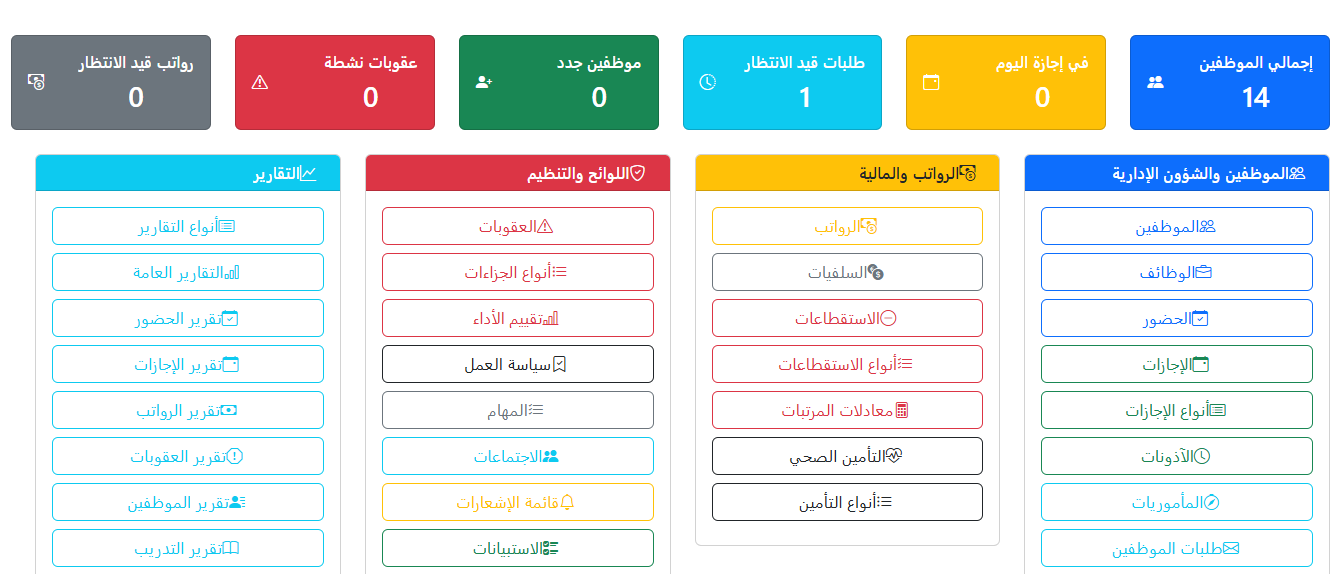 إجمالي الموظفين
14

في إجازة اليوم
0

طلبات قيد الانتظار
1

موظفين جدد
0

عقوبات نشطة
0

رواتب قيد الانتظار
0

الموظفين والشؤون الإدارية
الموظفين
الوظائف
الحضور
الإجازات
أنواع الإجازات
الأذونات
المأموريات
طلبات الموظفين

الرواتب والمالية
الرواتب
السلفيات
الاستقطاعات
أنواع الاستقطاعات
معادلات المرتبات
التأمين الصحي
أنواع التأمين

اللوائح والتنظيم
العقوبات
أنواع الجزاءات
تقييم الأداء
سياسة العمل
المهام
الاجتماعات
قائمة الإشعارات
الاستبيانات

التقارير
أنواع التقارير
التقارير العامة
تقرير الحضور
تقرير الإجازات
تقرير الرواتب
تقرير العقوبات
تقرير الموظفين
تقرير التدريب